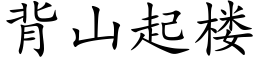 背山起楼